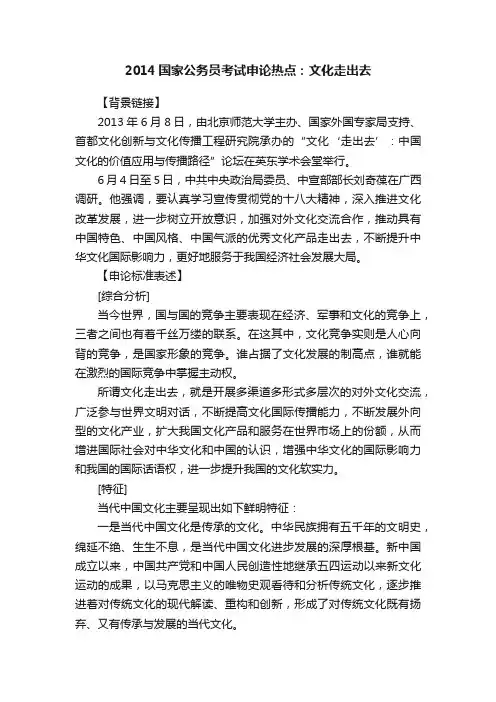 2014 国家公务员考试申论热点：文化走出去

【背景链接】

2013 年 6 月 8 日，由北京师范大学主办、国家外国专家局支持、首都文化创新与文化传播工程研究院承办的“文化‘走出去’：中国文化的价值应用与传播路径”论坛在英东学术会堂举行。

6 月 4 日至 5 日，中共中央政治局委员、中宣部部长刘奇葆在广西调研。他强调，要认真学习宣传贯彻党的十八大精神，深入推进文化改革发展，进一步树立开放意识，加强对外文化交流合作，推动具有中国特色、中国风格、中国气派的优秀文化产品走出去，不断提升中华文化国际影响力，更好地服务于我国经济社会发展大局。

【申论标准表述】

[综合分析]

当今世界，国与国的竞争主要表现在经济、军事和文化的竞争上，三者之间也有着千丝万缕的联系。在这其中，文化竞争实则是人心向背的竞争，是国家形象的竞争。谁占据了文化发展的制高点，谁就能在激烈的国际竞争中掌握主动权。

所谓文化走出去，就是开展多渠道多形式多层次的对外文化交流，广泛参与世界文明对话，不断提高文化国际传播能力，不断发展外向型的文化产业，扩大我国文化产品和服务在世界市场上的份额，从而增进国际社会对中华文化和中国的认识，增强中华文化的国际影响力和我国的国际话语权，进一步提升我国的文化软实力。

[特征]

当代中国文化主要呈现出如下鲜明特征：

一是当代中国文化是传承的文化。中华民族拥有五千年的文明史，绵延不绝、生生不息，是当代中国文化进步发展的深厚根基。新中国成立以来，中国共产党和中国人民创造性地继承五四运动以来新文化运动的成果，以马克思主义的唯物史观看待和分析传统文化，逐步推进着对传统文化的现代解读、重构和创新，形成了对传统文化既有扬弃、又有传承与发展的当代文化。